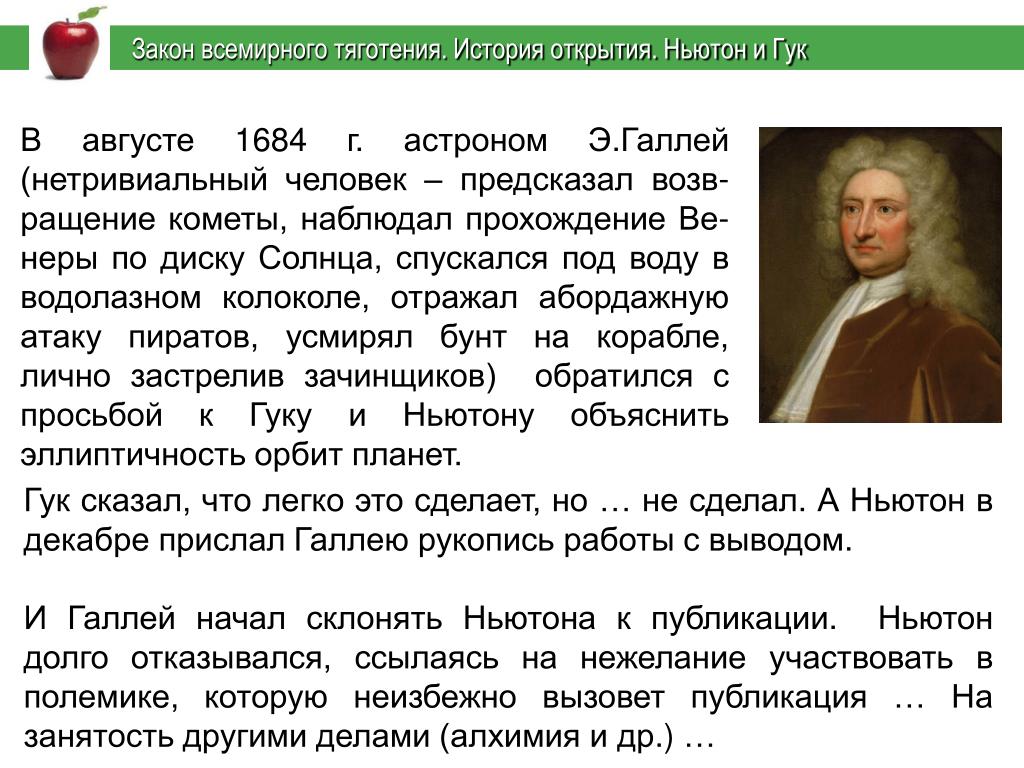 Закон всемирного тяготения. История открытия. Ньютон и Гук

В августе 1684 г. астроном Э.Галлей (нетривиальный человек – предсказал возвращение кометы, наблюдал прохождение Венеры по диску Солнца, спускался под воду в водолазном колоколе, отражал абордажную атаку пиратов, усмирял бунт на корабле, лично застрелив зачинщиков) обратился с просьбой к Гуку и Ньютону объяснить эллиптичность орбит планет.

Гук сказал, что легко это сделает, но … не сделал. А Ньютон в декабре прислал Галлею рукопись работы с выводом.

И Галлей начал склонять Ньютона к публикации. Ньютон долго отказывался, ссылаясь на нежелание участвовать в полемике, которую неизбежно вызовет публикация … На занятость другими делами (алхимия и др.) …